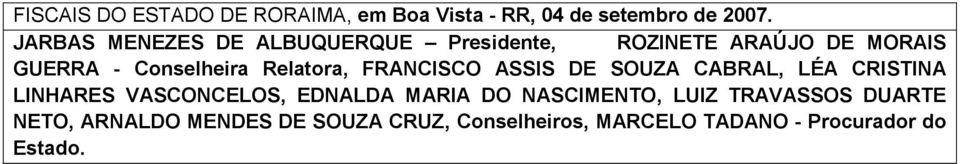 FISCAIS DO ESTADO DE RORAIMA, em Boa Vista - RR, 04 de setembro de 2007.

JARBAS MENEZES DE ALBUQUERQUE – Presidente, ROZINETE ARAÚJO DE MORAIS GUERRA - Conselheira Relatora, FRANCISCO ASSIS DE SOUZA CABRAL, LÉA CRISTINA LINHARES VASCONCELOS, EDNALDA MARIA DO NASCIMENTO, LUIZ TRAVASSOS DUARTE NETO, ARNALDO MENDES DE SOUZA CRUZ, Conselheiros, MARCELO TADANO - Procurador do Estado.